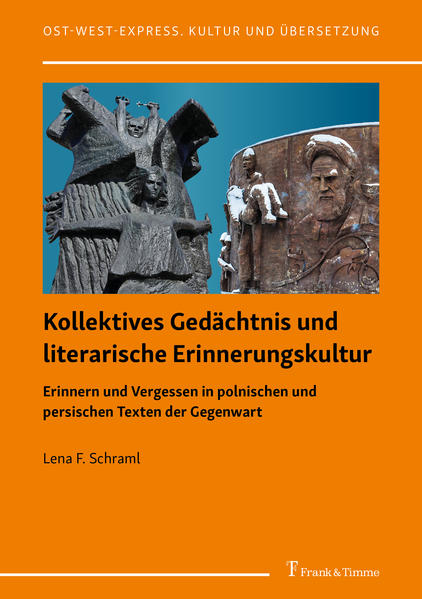 OST-WEST-EXPRESS. KULTUR UND ÜBERSETZUNG

Kollektives Gedächtnis und literarische Erinnerungskultur

Erinnern und Vergessen in polnischen und persischen Texten der Gegenwart

Lena F. Schraml

Frank & Timme